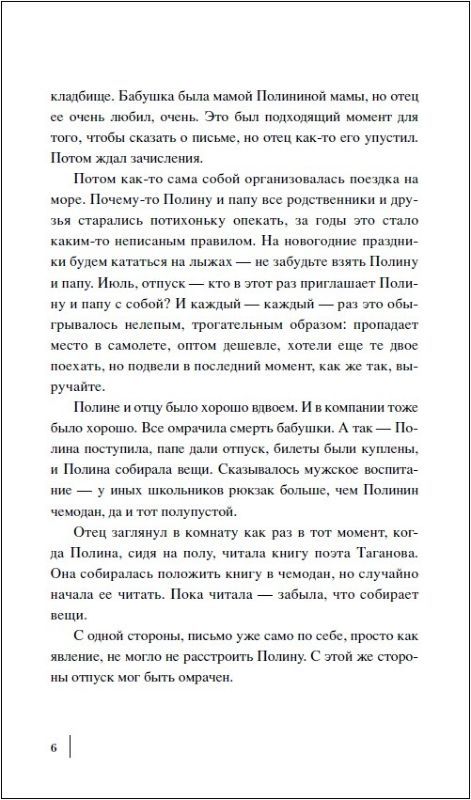 кладбище. Бабушка была мамой Полининой мамы, но отец ее очень любил, очень. Это был подходящий момент для того, чтобы сказать о письме, но отец как-то его упустил. Потом ждал зачисления.

Потом как-то сама собой организовалась поездка на море. Почему-то Полину и папу все родственники и друзья старались потихоньку опекать, за годы это стало каким-то неписаным правилом. На новогодние праздники будем кататься на лыжах — не забудьте взять Полину и папу. Июль, отпуск — кто в этот раз приглашает Полину и папу с собой? И каждый — каждый — раз это обыгрывалось нелепым, трогательным образом: пропадает место в самолете, оптом дешевле, хотели еще те двое поехать, но подвели в последний момент, как же так, выручайте.

Полине и отцу было хорошо вдвоем. И в компании тоже было хорошо. Все омрачила смерть бабушки. А так — Полина поступила, папе дали отпуск, билеты были куплены, и Полина собирала вещи. Сказывалось мужское воспитание — у иных школьников рюкзак больше, чем Полинин чемодан, да и тот полупустой.

Отец заглянул в комнату как раз в тот момент, когда Полина, сидя на полу, читала книгу поэта Таганова. Она собиралась положить книгу в чемодан, но случайно начала ее читать. Пока читала — забыла, что собирает вещи.

С одной стороны, письмо уже само по себе, просто как явление, не могло не расстроить Полину. С этой же стороны отпуск мог быть омрачен.

6